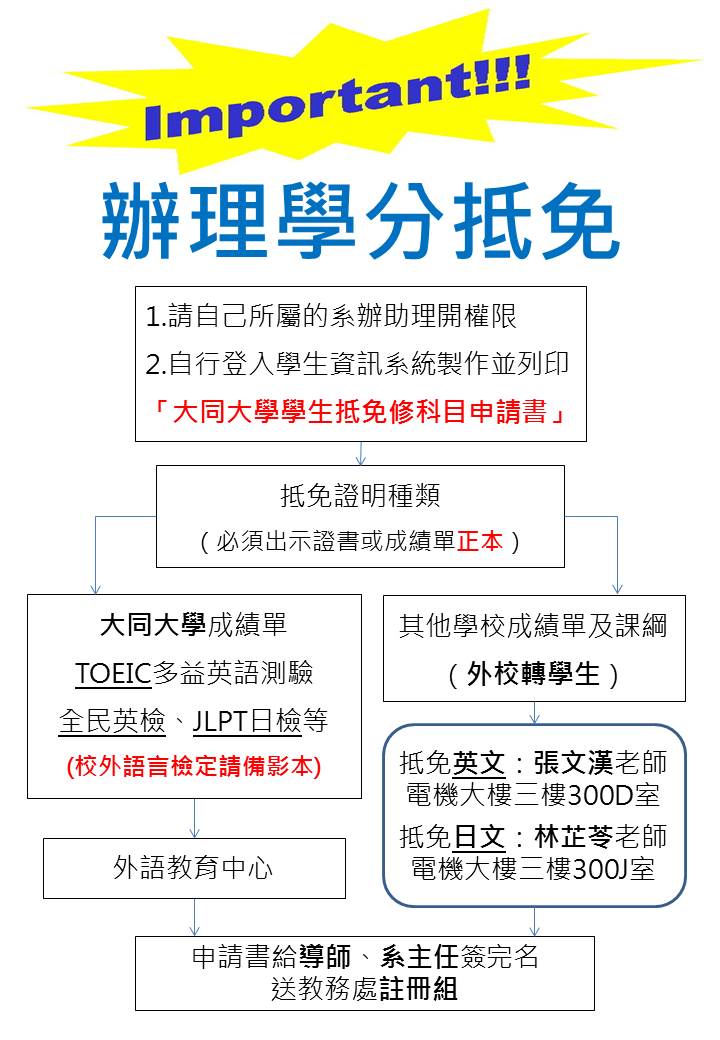 Important!!!

辦理學分抵免

1.請自己所屬的系辦助理開權限
2.自行登入學生資訊系統製作並列印
「大同大學學生抵免修科目申請書」

抵免證明種類
(必須出示證書或成績單正本)

大同大學成績單
TOEIC多益英語測驗
全民英檢、JLPT日檢等
(校外語言檢定請備影本)

外語教育中心

其他學校成績單及課綱
(外校轉學生)

抵免英文:張文漢老師
電機大樓三樓300D室
抵免日文:林芷苓老師
電機大樓三樓300J室

申請書給導師、系主任簽完名
送教務處註冊組